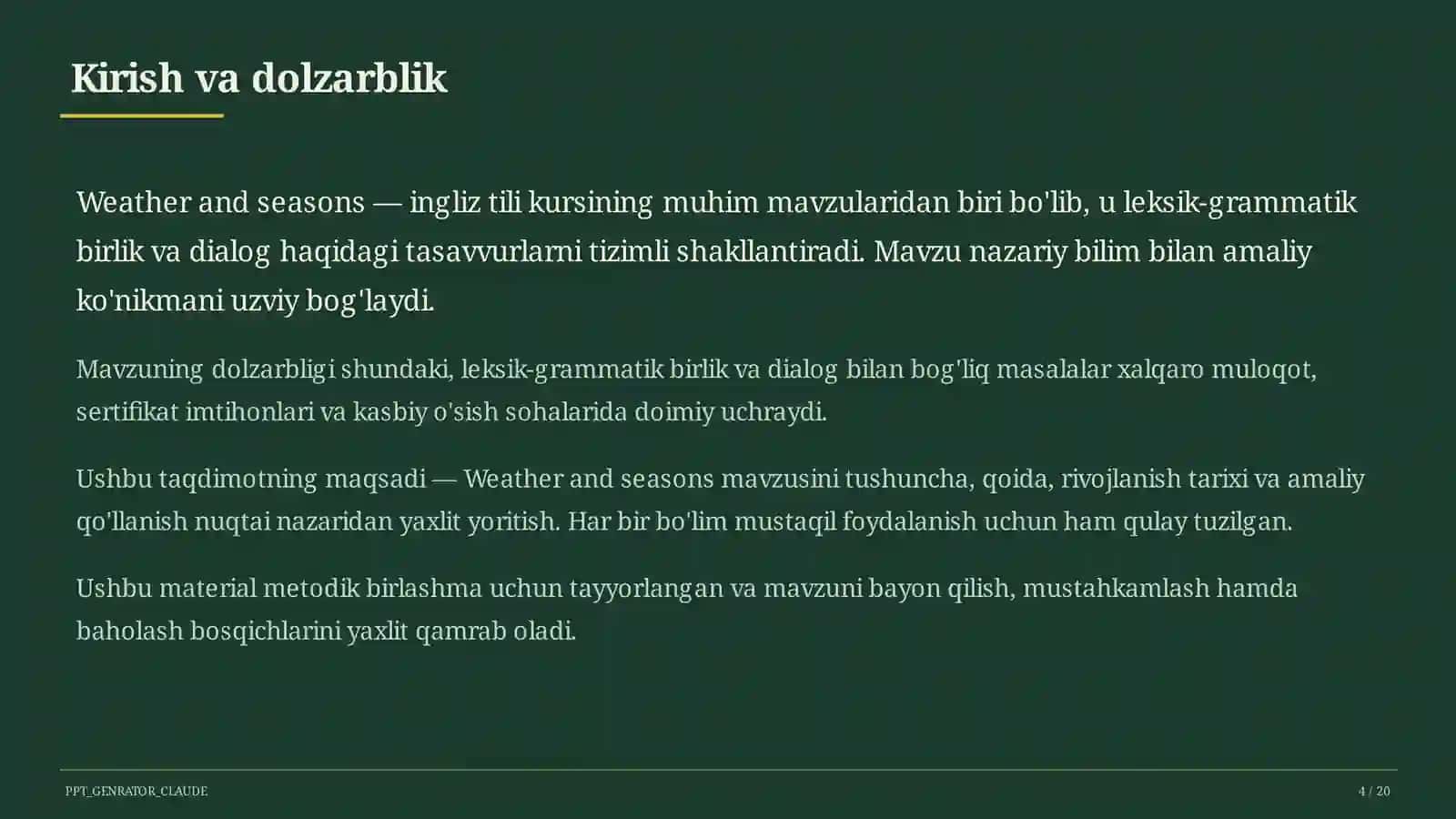 Kirish va dolzarblik

Weather and seasons — ingliz tili kursining muhim mavzularidan biri bo'lib, u leksik-grammatik birlik va dialog haqidagi tasavvurlarni tizimli shakllantiradi. Mavzu nazariy bilim bilan amaliy ko'nikmani uzviy bog'laydi.

Mavzuning dolzarbligi shundaki, leksik-grammatik birlik va dialog bilan bog'liq masalalar xalqaro muloqot, sertifikat imtihonlari va kasbiy o'sish sohalarida doimiy uchraydi.

Ushbu taqdimotning maqsadi — Weather and seasons mavzusini tushuncha, qoida, rivojlanish tarixi va amaliy qo'llanish nuqtai nazaridan yaxlit yoritish. Har bir bo'lim mustaqil foydalanish uchun ham qulay tuzilgan.

Ushbu material metodik birlashma uchun tayyorlangan va mavzuni bayon qilish, mustahkamlash hamda baholash bosqichlarini yaxlit qamrab oladi.

PPT_GENRATOR_CLAUDE

4 / 20